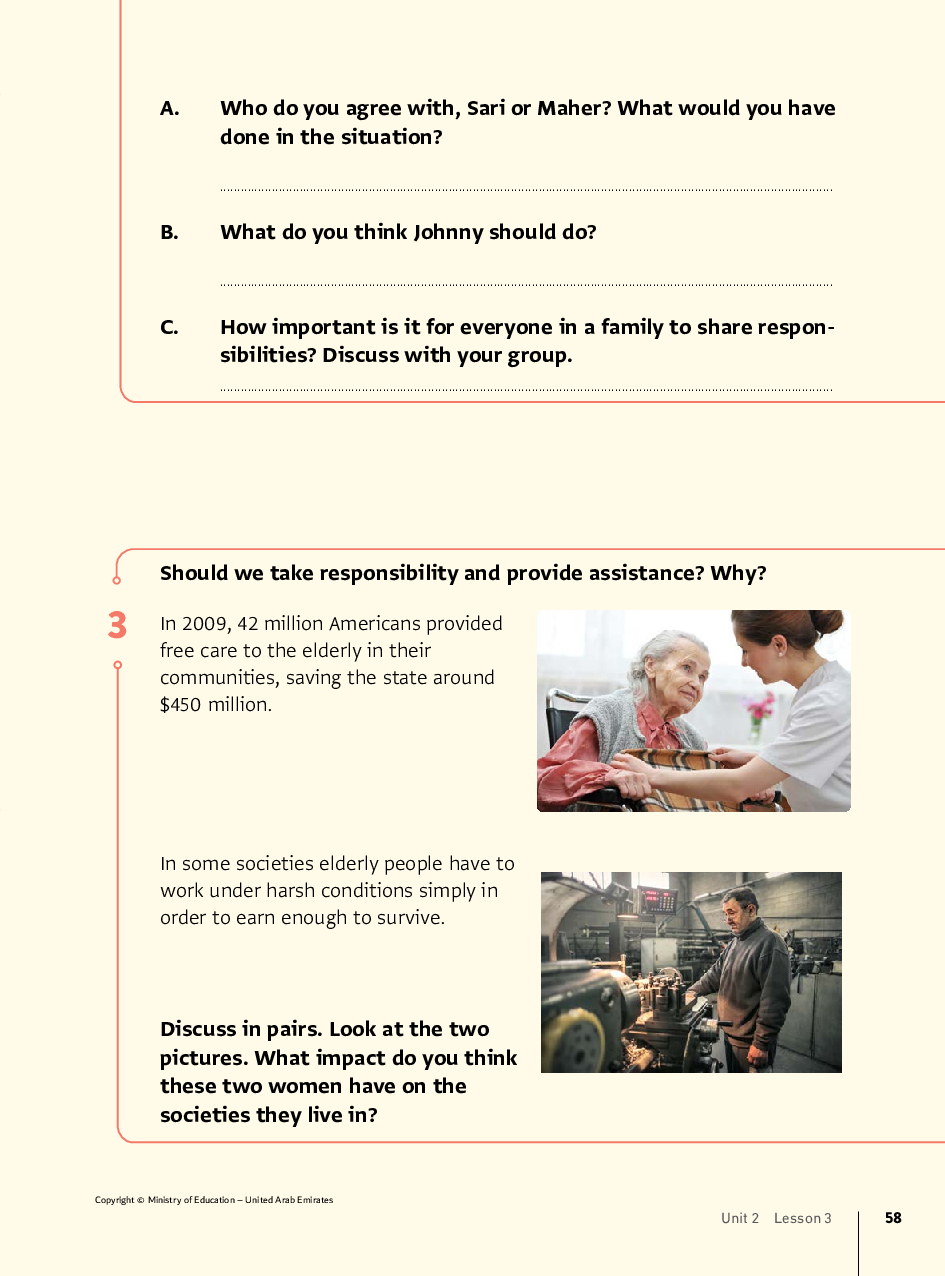 A. Who do you agree with, Sari or Maher? What would you have done in the situation?

B. What do you think Johnny should do?

C. How important is it for everyone in a family to share responsibilities? Discuss with your group.

Should we take responsibility and provide assistance? Why?

3

In 2009, 42 million Americans provided free care to the elderly in their communities, saving the state around $450 million.

In some societies elderly people have to work under harsh conditions simply in order to earn enough to survive.

Discuss in pairs. Look at the two pictures. What impact do you think these two women have on the societies they live in?

Copyright © Ministry of Education – United Arab Emirates

Unit 2 Lesson 3 58